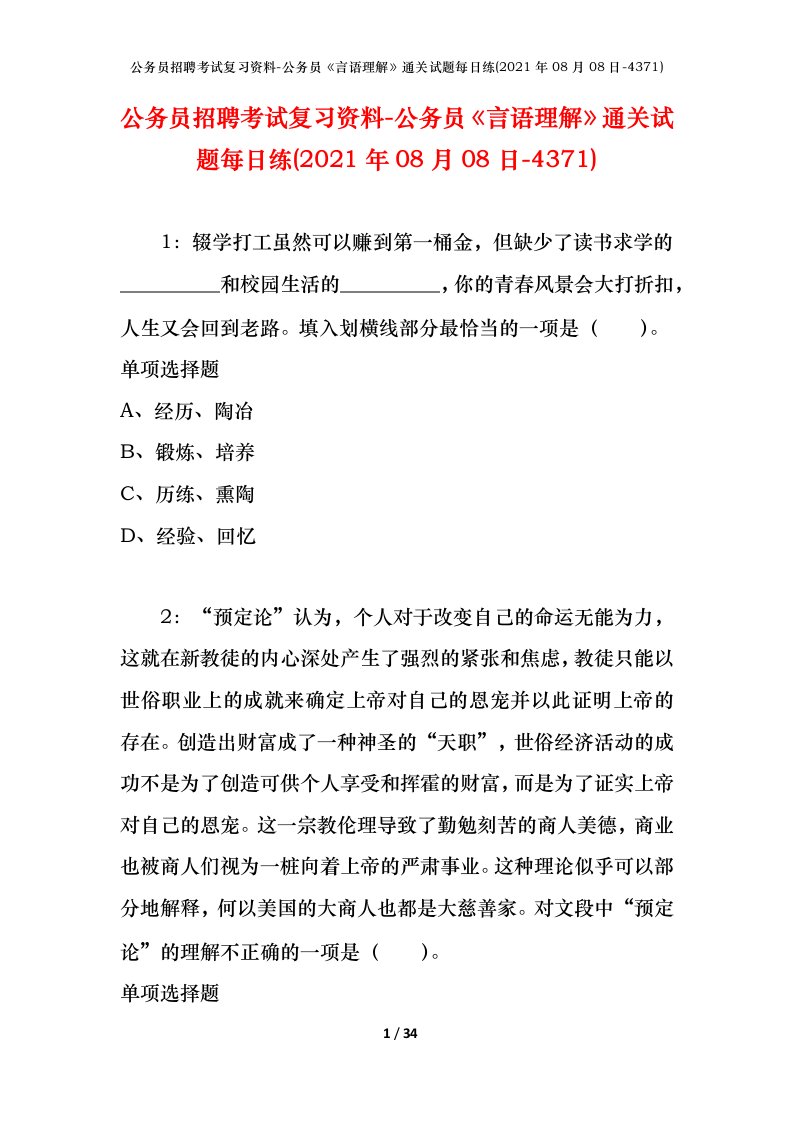 公务员招聘考试复习资料-公务员《言语理解》通关试题每日练(2021 年 08 月 08 日-4371)

公务员招聘考试复习资料-公务员《言语理解》通关试题每日练(2021 年 08 月 08 日-4371)

1：辍学打工虽然可以赚到第一桶金，但缺少了读书求学的__________和校园生活的__________，你的青春风景会大打折扣，人生又会回到老路。填入划横线部分最恰当的一项是（　　）。

单项选择题

A、经历、陶冶

B、锻炼、培养

C、历练、熏陶

D、经验、回忆

2：“预定论”认为，个人对于改变自己的命运无能为力，这就在新教徒的内心深处产生了强烈的紧张和焦虑，教徒只能以世俗职业上的成就来确定上帝对自己的恩宠并以此证明上帝的存在。创造出财富成了一种神圣的“天职”，世俗经济活动的成功不是为了创造可供个人享受和挥霍的财富，而是为了证实上帝对自己的恩宠。这一宗教伦理导致了勤勉刻苦的商人美德，商业也被商人们视为一桩向着上帝的严肃事业。这种理论似乎可以部分地解释，何以美国的大商人也都是大慈善家。对文段中“预定论”的理解不正确的一项是（　　）。

单项选择题

1 / 34